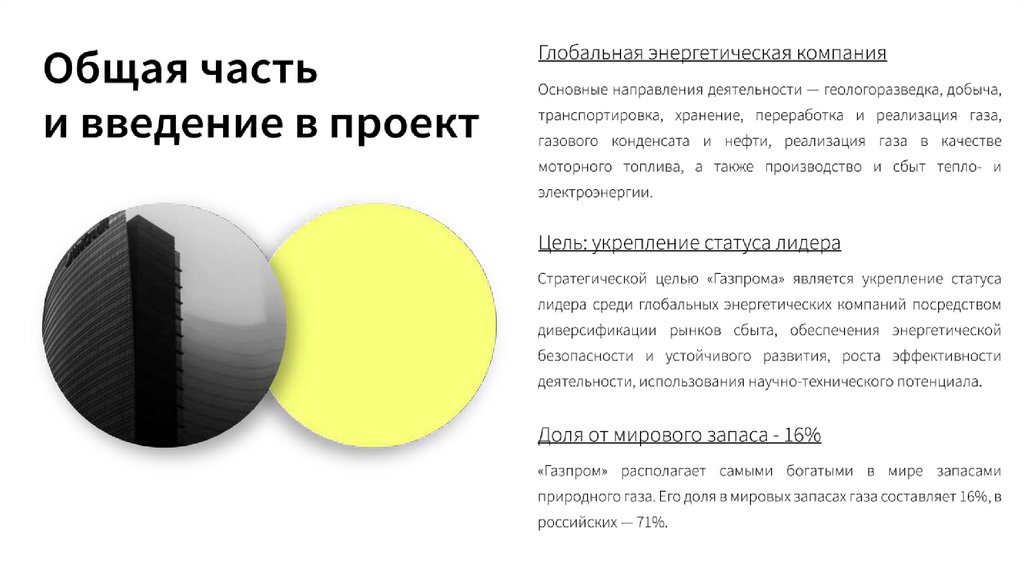 Общая часть
и введение в проект

Глобальная энергетическая компания

Основные направления деятельности — геологоразведка, добыча, транспортировка, хранение, переработка и реализация газа, газового конденсата и нефти, реализация газа в качестве моторного топлива, а также производство и сбыт тепло- и электроэнергии.

Цель: укрепление статуса лидера

Стратегической целью «Газпрома» является укрепление статуса лидера среди глобальных энергетических компаний посредством диверсификации рынков сбыта, обеспечения энергетической безопасности и устойчивого развития, роста эффективности деятельности, использования научно-технического потенциала.

Доля от мирового запаса - 16%

«Газпром» располагает самыми богатыми в мире запасами природного газа. Его доля в мировых запасах газа составляет 16%, в российских — 71%.